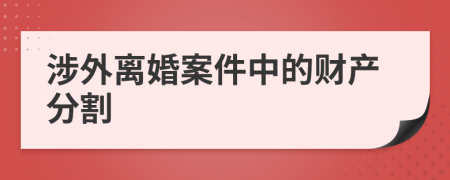 涉外离婚案件中的财产分割